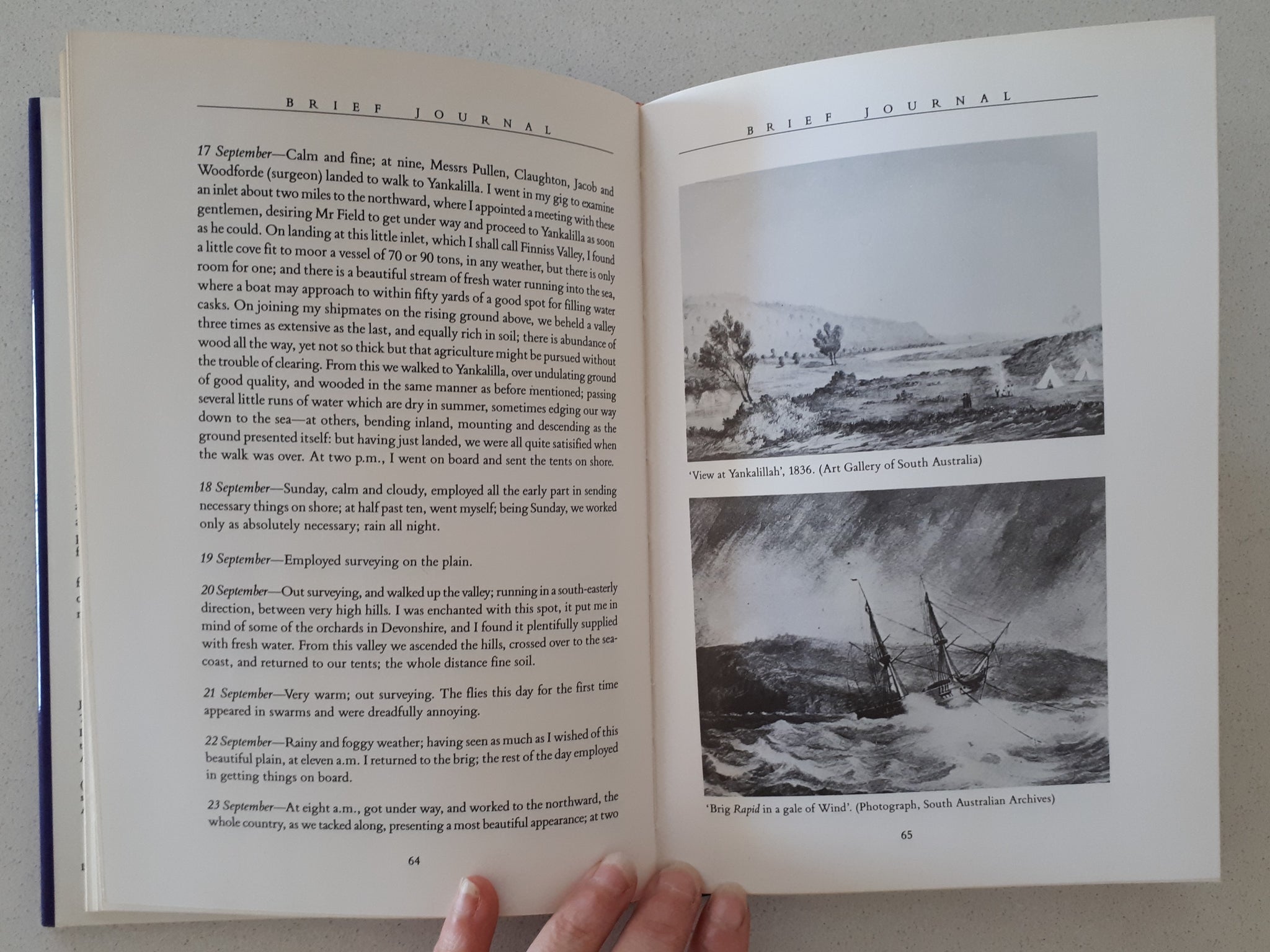 BRIEF JOURNAL

17 September—Calm and fine; at nine, Messrs Pullen, Claughton, Jacob and Woodforde (surgeon) landed to walk to Yankalilla. I went in my gig to examine an inlet about two miles to the northward, where I appointed a meeting with these gentlemen, desiring Mr Field to get under way and proceed to Yankalilla as soon as he could. On landing at this little inlet, which I shall call Finniss Valley, I found a little cove fit to moor a vessel of 70 or 90 tons, in any weather, but there is only room for one; and there is a beautiful stream of fresh water running into the sea, where a boat may approach to within fifty yards of a good spot for filling water casks. On joining my shipmates on the rising ground above, we beheld a valley three times as extensive as the last, and equally rich in soil; there is abundance of wood all the way, yet not so thick but that agriculture might be pursued without the trouble of clearing. From this we walked to Yankalilla, over undulating ground of good quality, and wooded in the same manner as before mentioned; passing several little runs of water which are dry in summer, sometimes edging our way down to the sea—at others, bending inland, mounting and descending as the ground presented itself: but having just landed, we were all quite satisified when the walk was over. At two p.m., I went on board and sent the tents on shore.

18 September—Sunday, calm and cloudy, employed all the early part in sending necessary things on shore; at half past ten, went myself; being Sunday, we worked only as absolutely necessary; rain all night.

19 September—Employed surveying on the plain.

20 September—Out surveying, and walked up the valley; running in a south-easterly direction, between very high hills. I was enchanted with this spot, it put me in mind of some of the orchards in Devonshire, and I found it plentifully supplied with fresh water. From this valley we ascended the hills, crossed over to the sea-coast, and returned to our tents; the whole distance fine soil.

21 September—Very warm; out surveying. The flies this day for the first time appeared in swarms and were dreadfully annoying.

22 September—Rainy and foggy weather; having seen as much as I wished of this beautiful plain, at eleven a.m. I returned to the brig; the rest of the day employed in getting things on board.

23 September—At eight a.m., got under way, and worked to the northward, the whole country, as we tacked along, presenting a most beautiful appearance; at two

64

BRIEF JOURNAL

'View at Yankalillah', 1836. (Art Gallery of South Australia)

'Brig Rapid in a gale of Wind'. (Photograph, South Australian Archives)

65